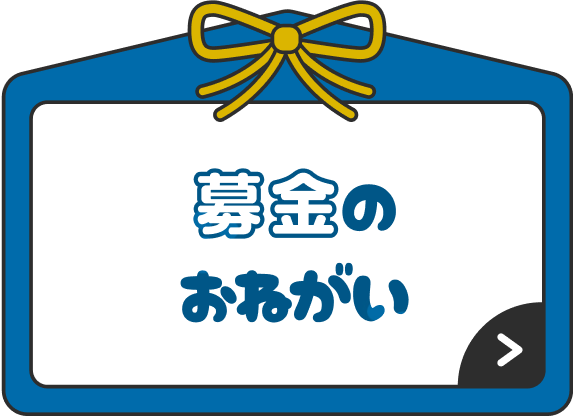 募金の
おねがい